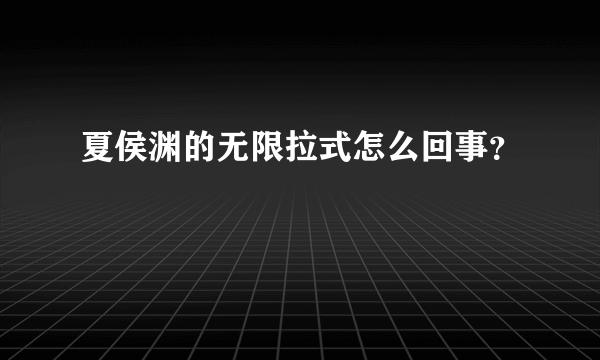 夏侯渊的无限拉式怎么回事?